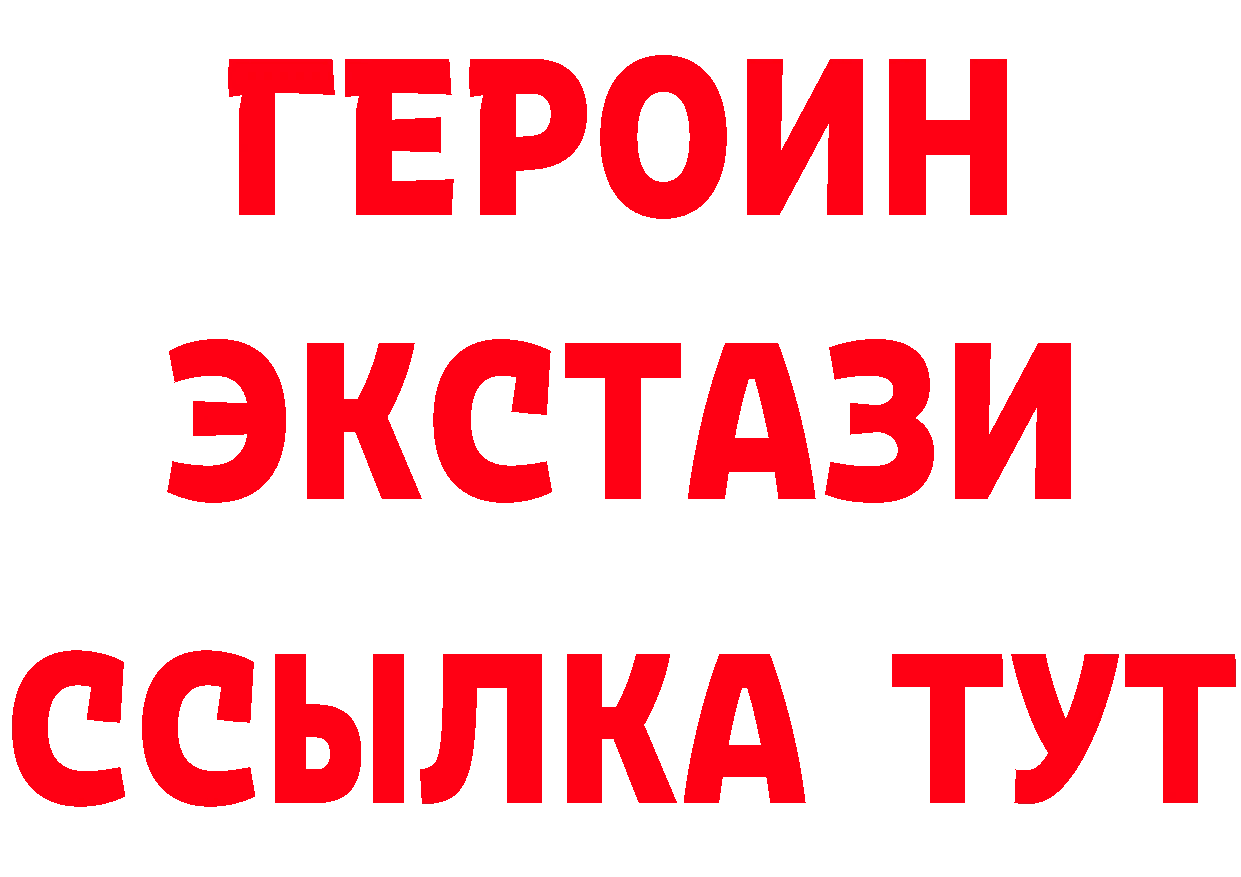 ГЕРОИН
ЭКСТАЗИ
ССЫЛКА ТУТ